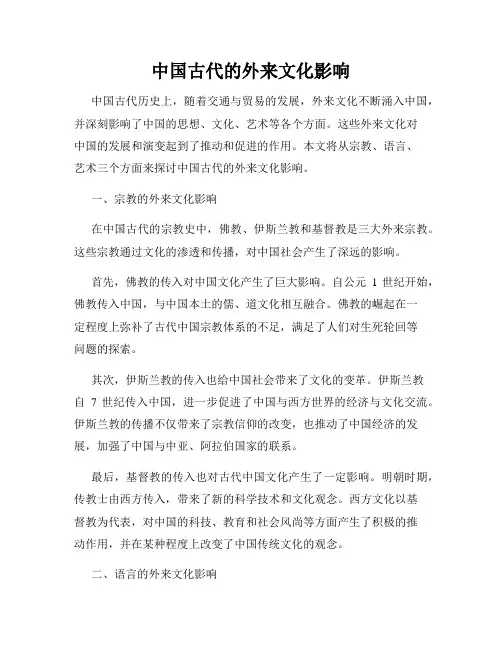 中国古代的外来文化影响

中国古代历史上，随着交通与贸易的发展，外来文化不断涌入中国，并深刻影响了中国的思想、文化、艺术等各个方面。这些外来文化对中国的发展和演变起到了推动和促进的作用。本文将从宗教、语言、艺术三个方面来探讨中国古代的外来文化影响。

一、宗教的外来文化影响

在中国古代的宗教史中，佛教、伊斯兰教和基督教是三大外来宗教。这些宗教通过文化的渗透和传播，对中国社会产生了深远的影响。

首先，佛教的传入对中国文化产生了巨大影响。自公元 1 世纪开始，佛教传入中国，与中国本土的儒、道文化相互融合。佛教的崛起在一定程度上弥补了古代中国宗教体系的不足，满足了人们对生死轮回等问题的探索。

其次，伊斯兰教的传入也给中国社会带来了文化的变革。伊斯兰教自 7 世纪传入中国，进一步促进了中国与西方世界的经济与文化交流。伊斯兰教的传播不仅带来了宗教信仰的改变，也推动了中国经济的发展，加强了中国与中亚、阿拉伯国家的联系。

最后，基督教的传入也对古代中国文化产生了一定影响。明朝时期，传教士由西方传入，带来了新的科学技术和文化观念。西方文化以基督教为代表，对中国的科技、教育和社会风尚等方面产生了积极的推动作用，并在某种程度上改变了中国传统文化的观念。

二、语言的外来文化影响